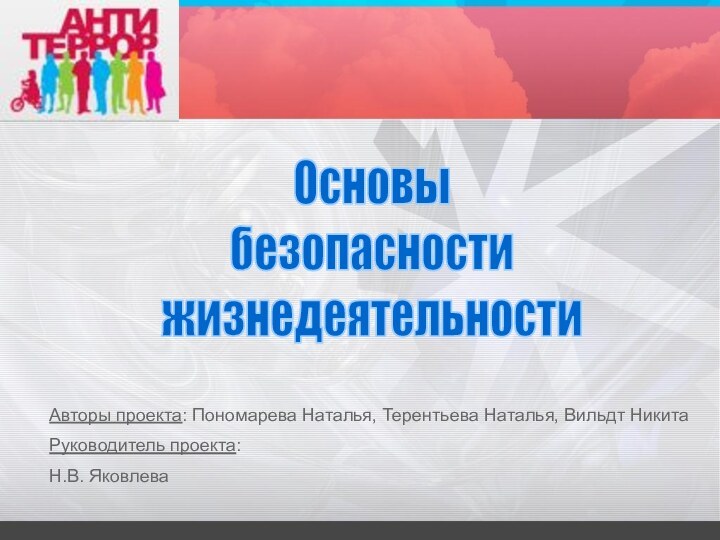 АНТИ ТЕРРОР

Основы безопасности жизнедеятельности

Авторы проекта: Пономарева Наталья, Терентьева Наталья, Вильдт Никита
Руководитель проекта:
Н.В. Яковлева